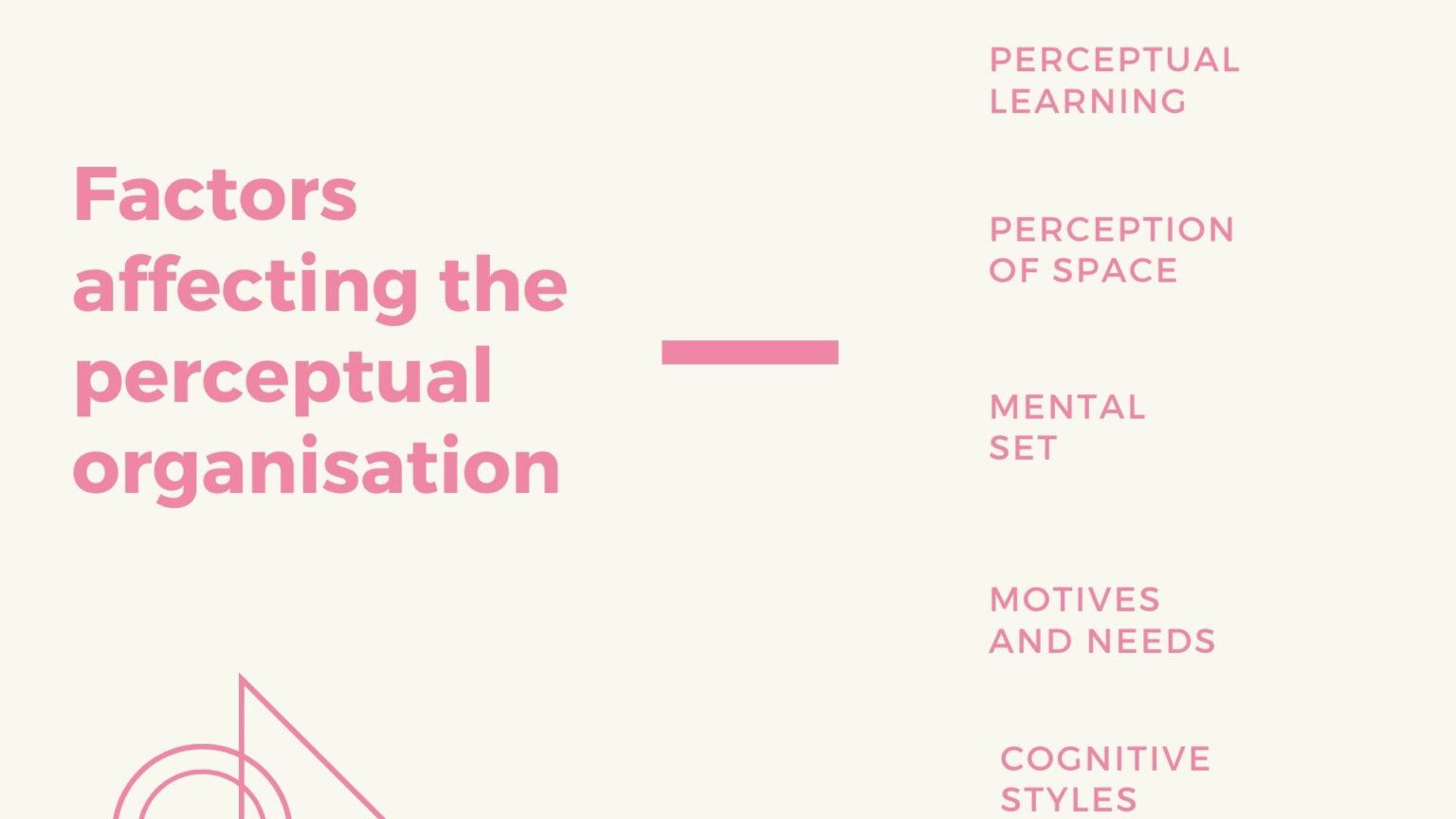 Factors affecting the perceptual organisation

PERCEPTUAL
LEARNING

PERCEPTION
OF SPACE

MENTAL
SET

MOTIVES
AND NEEDS

COGNITIVE
STYLES